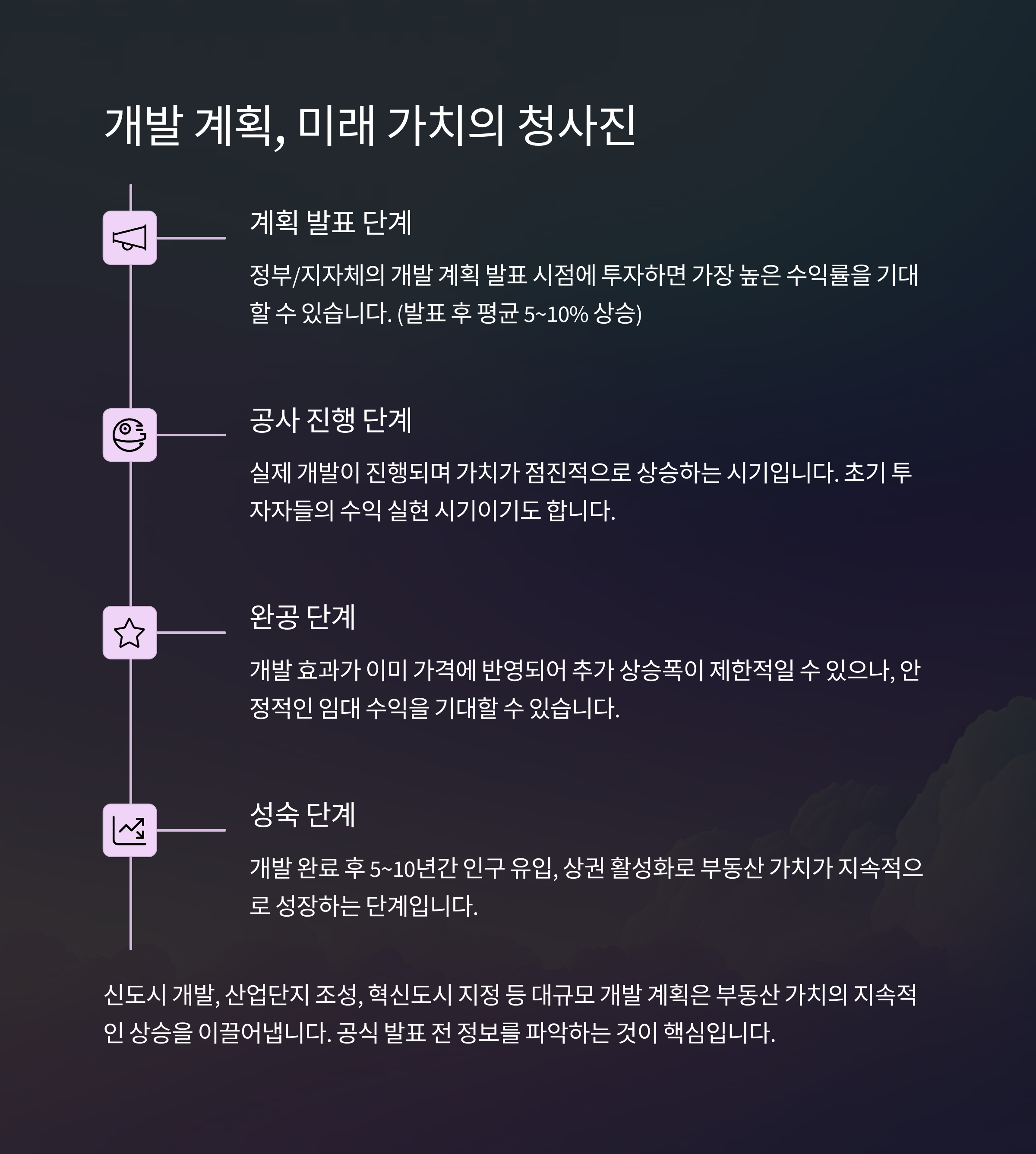 개발 계획, 미래 가치의 청사진

계획 발표 단계

정부/지자체의 개발 계획 발표 시점에 투자하면 가장 높은 수익률을 기대할 수 있습니다. (발표 후 평균 5~10% 상승)

공사 진행 단계

실제 개발이 진행되며 가치가 점진적으로 상승하는 시기입니다. 초기 투자자들의 수익 실현 시기이기도 합니다.

완공 단계

개발 효과가 이미 가격에 반영되어 추가 상승폭이 제한적일 수 있으나, 안정적인 임대 수익을 기대할 수 있습니다.

성숙 단계

개발 완료 후 5~10년간 인구 유입, 상권 활성화로 부동산 가치가 지속적으로 성장하는 단계입니다.

신도시 개발, 산업단지 조성, 혁신도시 지정 등 대규모 개발 계획은 부동산 가치의 지속적인 상승을 이끌어냅니다. 공식 발표 전 정보를 파악하는 것이 핵심입니다.